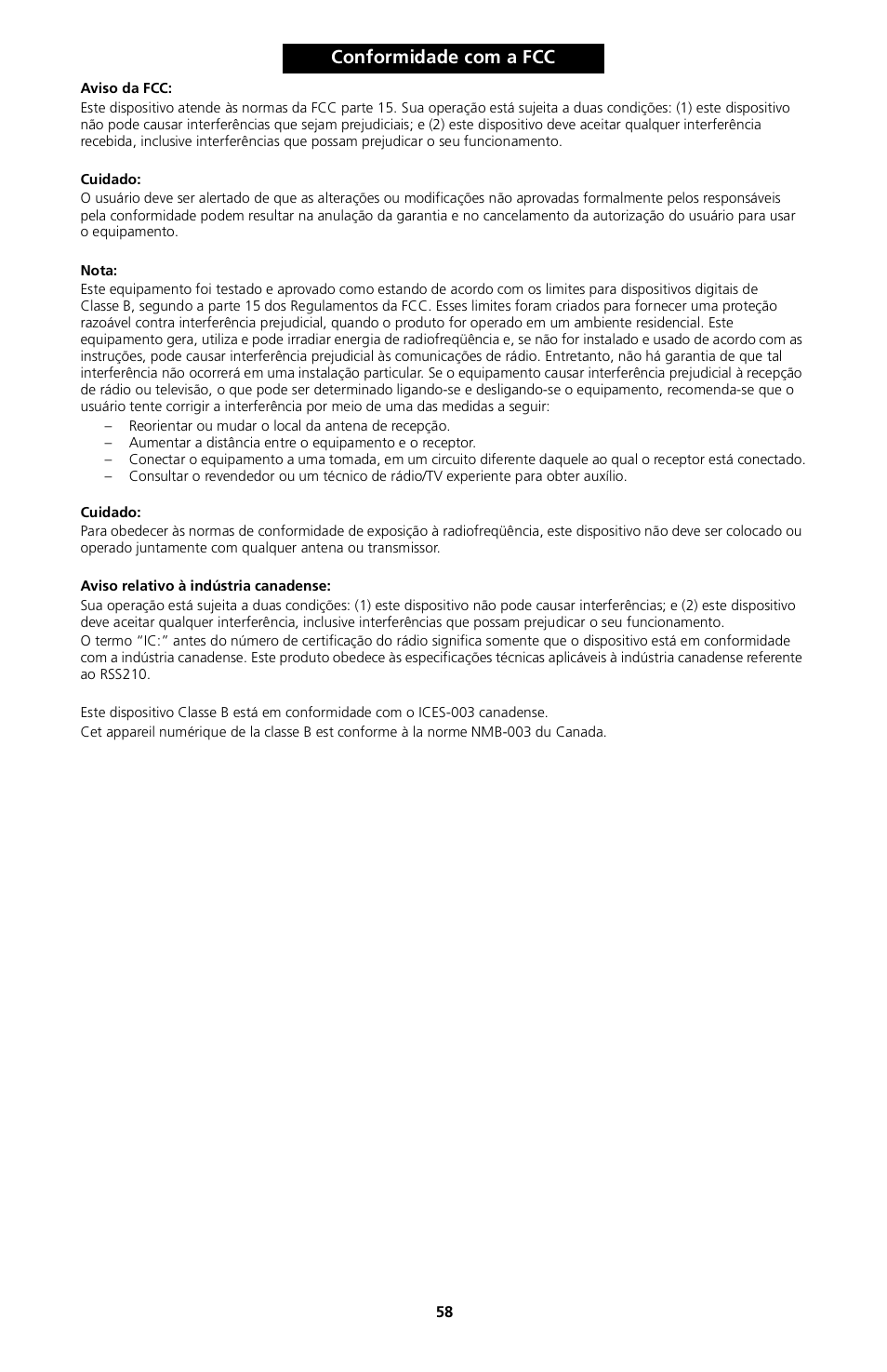 Conformidade com a FCC

Aviso da FCC:
Este dispositivo atende às normas da FCC parte 15. Sua operação está sujeita a duas condições: (1) este dispositivo não pode causar interferências que sejam prejudiciais; e (2) este dispositivo deve aceitar qualquer interferência recebida, inclusive interferências que possam prejudicar o seu funcionamento.

Cuidado:
O usuário deve ser alertado de que as alterações ou modificações não aprovadas formalmente pelos responsáveis pela conformidade podem resultar na anulação da garantia e no cancelamento da autorização do usuário para usar o equipamento.

Nota:
Este equipamento foi testado e aprovado como estando de acordo com os limites para dispositivos digitais de Classe B, segundo a parte 15 dos Regulamentos da FCC. Esses limites foram criados para fornecer uma proteção razoável contra interferência prejudicial, quando o produto for operado em um ambiente residencial. Este equipamento gera, utiliza e pode irradiar energia de radiofreqüência e, se não for instalado e usado de acordo com as instruções, pode causar interferência prejudicial às comunicações de rádio. Entretanto, não há garantia de que tal interferência não ocorrerá em uma instalação particular. Se o equipamento causar interferência prejudicial à recepção de rádio ou televisão, o que pode ser determinado ligando-se e desligando-se o equipamento, recomenda-se que o usuário tente corrigir a interferência por meio de uma das medidas a seguir:
– Reorientar ou mudar o local da antena de recepção.
– Aumentar a distância entre o equipamento e o receptor.
– Conectar o equipamento a uma tomada, em um circuito diferente daquele ao qual o receptor está conectado.
– Consultar o revendedor ou um técnico de rádio/TV experiente para obter auxílio.

Cuidado:
Para obedecer às normas de conformidade de exposição à radiofreqüência, este dispositivo não deve ser colocado ou operado juntamente com qualquer antena ou transmissor.

Aviso relativo à indústria canadense:
Sua operação está sujeita a duas condições: (1) este dispositivo não pode causar interferências; e (2) este dispositivo deve aceitar qualquer interferência, inclusive interferências que possam prejudicar o seu funcionamento.
O termo "IC:" antes do número de certificação do rádio significa somente que o dispositivo está em conformidade com a indústria canadense. Este produto obedece às especificações técnicas aplicáveis à indústria canadense referente ao RSS210.

Este dispositivo Classe B está em conformidade com o ICES-003 canadense.
Cet appareil numérique de la classe B est conforme à la norme NMB-003 du Canada.

58